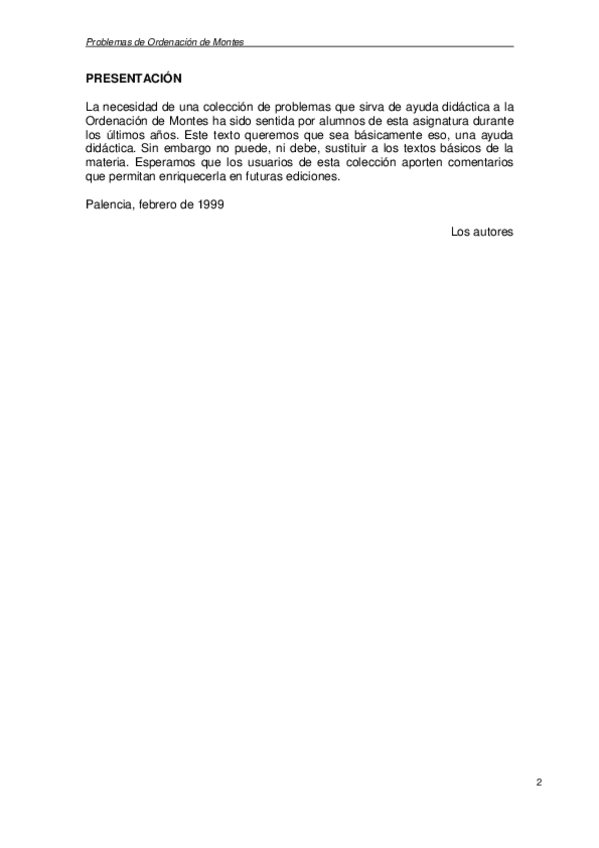 Problemas de Ordenación de Montes

PRESENTACIÓN

La necesidad de una colección de problemas que sirva de ayuda didáctica a la Ordenación de Montes ha sido sentida por alumnos de esta asignatura durante los últimos años. Este texto queremos que sea básicamente eso, una ayuda didáctica. Sin embargo no puede, ni debe, sustituir a los textos básicos de la materia. Esperamos que los usuarios de esta colección aporten comentarios que permitan enriquecerla en futuras ediciones.

Palencia, febrero de 1999

Los autores

2